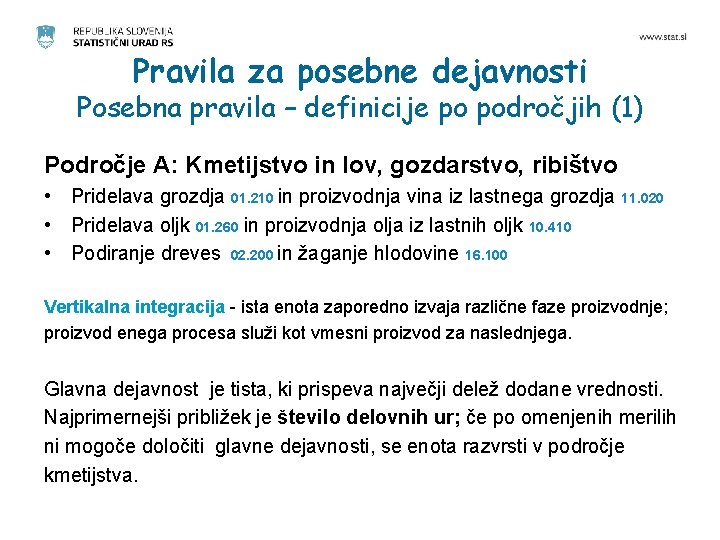 REPUBLIKA SLOVENIJA
STATISTIČNI URAD RS

www.stat.si

Pravila za posebne dejavnosti
Posebna pravila – definicije po področjih (1)

Področje A: Kmetijstvo in lov, gozdarstvo, ribištvo

• Pridelava grozdja 01.210 in proizvodnja vina iz lastnega grozdja 11.020
• Pridelava oljk 01.260 in proizvodnja olja iz lastnih oljk 10.410
• Podiranje dreves 02.200 in žaganje hlodovine 16.100

Vertikalna integracija - ista enota zaporedno izvaja različne faze proizvodnje; proizvod enega procesa služi kot vmesni proizvod za naslednjega.

Glavna dejavnost je tista, ki prispeva največji delež dodane vrednosti. Najprimernejši približek je število delovnih ur; če po omenjenih merilih ni mogoče določiti glavne dejavnosti, se enota razvrsti v področje kmetijstva.